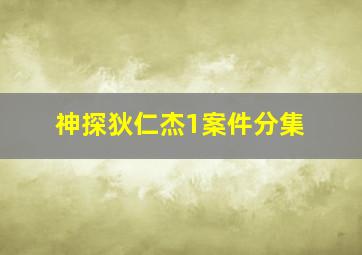 神探狄仁杰1案件分集